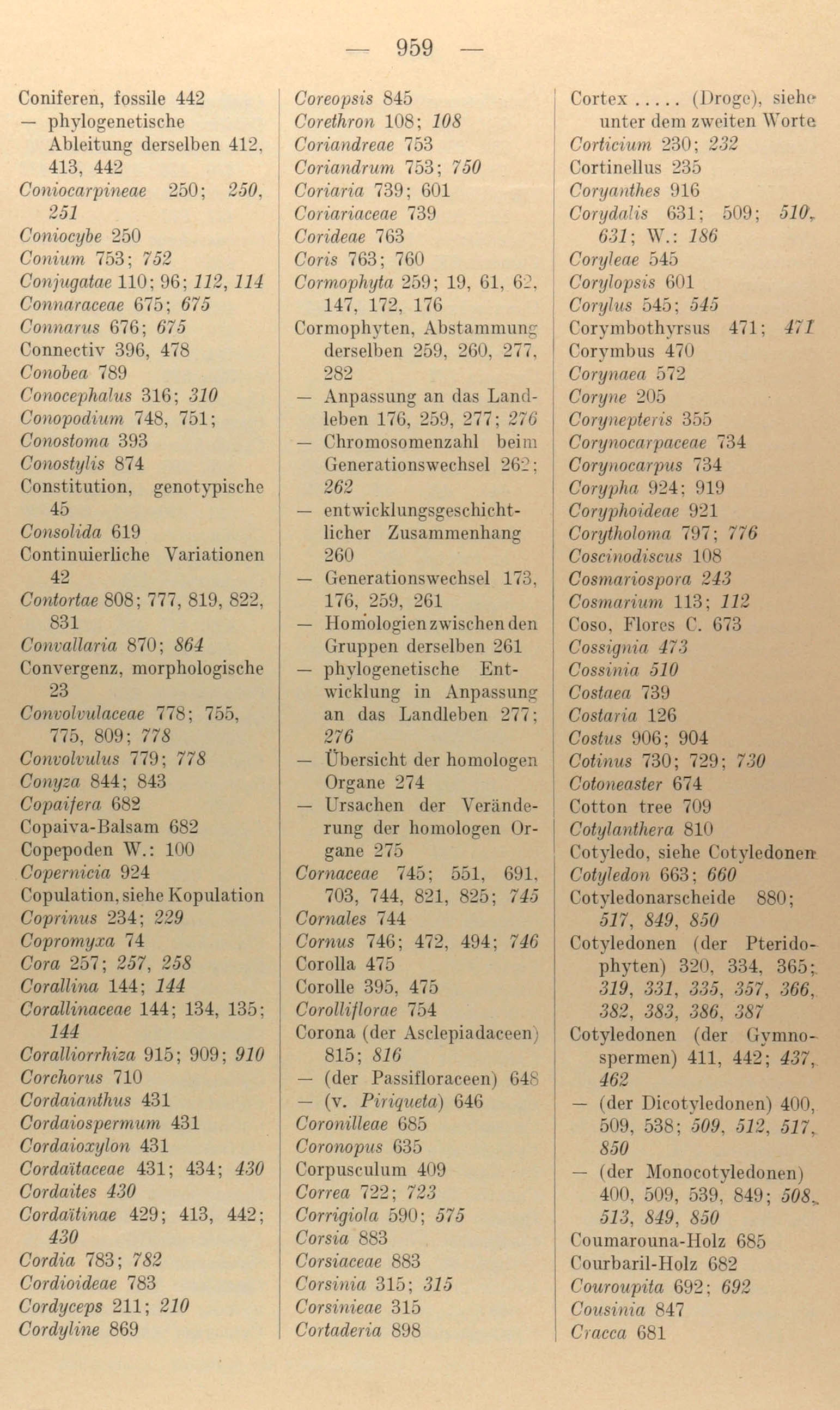 — 959 —

Coniferen, fossile 442
— phylogenetische Ableitung derselben 412, 413, 442
Coniocarpineae 250; 250, 251
Coniocybe 250
Conium 753; 752
Conjugatae 110; 96; 112, 114
Connaraceae 675; 675
Connarus 676; 675
Connectiv 396, 478
Conobea 789
Conocephalus 316; 310
Conopodium 748, 751;
Conostoma 393
Conostylis 874
Constitution, genotypische 45
Consolida 619
Continuierliche Variationen 42
Contortae 808; 777, 819, 822, 831
Convallaria 870; 864
Convergenz, morphologische 23
Convolvulaceae 778; 755, 775, 809; 778
Convolvulus 779; 778
Conyza 844; 843
Copaifera 682
Copaiva-Balsam 682
Copepoden W.: 100
Copernicia 924
Copulation, siehe Kopulation
Coprinus 234; 229
Copromyxa 74
Cora 257; 257, 258
Corallina 144; 144
Corallinaceae 144; 134, 135; 144
Coralliorrhiza 915; 909; 910
Corchorus 710
Cordaianthus 431
Cordaiospermum 431
Cordaioxylon 431
Cordaïtaceae 431; 434; 430
Cordaites 430
Cordaïtinae 429; 413, 442; 430
Cordia 783; 782
Cordioideae 783
Cordyceps 211; 210
Cordyline 869

Coreopsis 845
Corethron 108; 108
Coriandreae 753
Coriandrum 753; 750
Coriaria 739; 601
Coriariaceae 739
Corideae 763
Coris 763; 760
Cormophyta 259; 19, 61, 62, 147, 172, 176
Cormophyten, Abstammung derselben 259, 260, 277, 282
— Anpassung an das Landleben 176, 259, 277; 276
— Chromosomenzahl beim Generationswechsel 262; 262
— entwicklungsgeschichtlicher Zusammenhang 260
— Generationswechsel 173, 176, 259, 261
— Homologien zwischen den Gruppen derselben 261
— phylogenetische Entwicklung in Anpassung an das Landleben 277; 276
— Übersicht der homologen Organe 274
— Ursachen der Veränderung der homologen Organe 275
Cornaceae 745; 551, 691, 703, 744, 821, 825; 745
Cornales 744
Cornus 746; 472, 494; 746
Corolla 475
Corolle 395, 475
Corolliflorae 754
Corona (der Asclepiadaceen) 815; 816
— (der Passifloraceen) 648
— (v. Piriqueta) 646
Coronilleae 685
Coronopus 635
Corpusculum 409
Correa 722; 723
Corrigiola 590; 575
Corsia 883
Corsiaceae 883
Corsinia 315; 315
Corsinieae 315
Cortaderia 898

Cortex ..... (Droge), siehe unter dem zweiten Worte
Corticium 230; 232
Cortinellus 235
Coryanthes 916
Corydalis 631; 509; 510, 631; W.: 186
Coryleae 545
Corylopsis 601
Corylus 545; 545
Corymbothyrsus 471; 471
Corymbus 470
Corynaea 572
Coryne 205
Corynepteris 355
Corynocarpaceae 734
Corynocarpus 734
Corypha 924; 919
Coryphoideae 921
Corytholoma 797; 776
Coscinodiscus 108
Cosmariospora 243
Cosmarium 113; 112
Coso, Flores C. 673
Cossignia 473
Cossinia 510
Costaea 739
Costaria 126
Costus 906; 904
Cotinus 730; 729; 730
Cotoneaster 674
Cotton tree 709
Cotylanthera 810
Cotyledo, siehe Cotyledonen
Cotyledon 663; 660
Cotyledonarscheide 880; 517, 849, 850
Cotyledonen (der Pteridophyten) 320, 334, 365; 319, 331, 335, 357, 366, 382, 383, 386, 387
Cotyledonen (der Gymnospermen) 411, 442; 437, 462
— (der Dicotyledonen) 400, 509, 538; 509, 512, 517, 850
— (der Monocotyledonen) 400, 509, 539, 849; 508, 513, 849, 850
Coumarouna-Holz 685
Courbaril-Holz 682
Couroupita 692; 692
Cousinia 847
Cracca 681